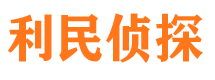 利民侦探